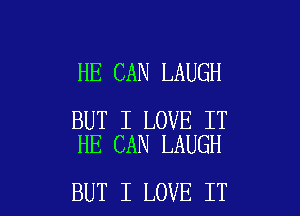 HE CAN LAUGH

BUT I LOVE IT
HE CAN LAUGH

BUT I LOVE IT